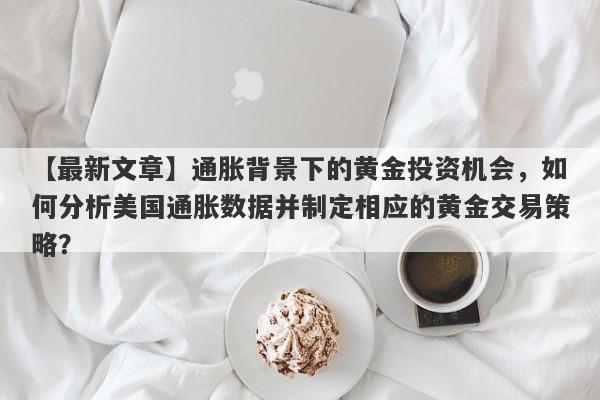 【最新文章】通胀背景下的黄金投资机会，如何分析美国通胀数据并制定相应的黄金交易策略？